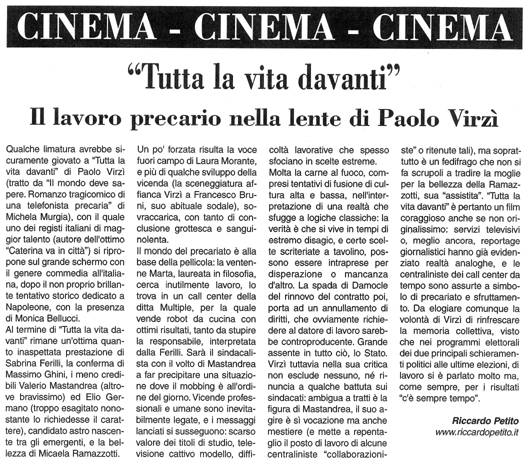 CINEMA - CINEMA - CINEMA

"Tutta la vita davanti"

Il lavoro precario nella lente di Paolo Virzì

Qualche limatura avrebbe sicuramente giovato a "Tutta la vita davanti" di Paolo Virzì (tratto da "Il mondo deve sapere. Romanzo tragicomico di una telefonista precaria" di Michela Murgia), con il quale uno dei registi italiani di maggior talento (autore dell'ottimo "Caterina va in città") si ripropone sul grande schermo con il genere commedia all'italiana, dopo il non proprio brillante tentativo storico dedicato a Napoleone, con la presenza di Monica Bellucci.
Al termine di "Tutta la vita davanti" rimane un'ottima quanto inaspettata prestazione di Sabrina Ferilli, la conferma di Massimo Ghini, i meno credibili Valerio Mastandrea (altrove bravissimo) ed Elio Germano (troppo esagitato nonostante lo richiedesse il carattere), candidato astro nascente tra gli emergenti, e la bellezza di Micaela Ramazzotti.

Un po' forzata risulta la voce fuori campo di Laura Morante, e più di qualche sviluppo della vicenda (la sceneggiatura affianca Virzì a Francesco Bruni, suo abituale sodale), sovraccarica, con tanto di conclusione grottesca e sanguinolenta.
Il mondo del precariato è alla base della pellicola: la ventenne Marta, laureata in filosofia, cerca inutilmente lavoro, lo trova in un call center della ditta Multiple, per la quale vende robot da cucina con ottimi risultati, tanto da stupire la responsabile, interpretata dalla Ferilli. Sarà il sindacalista con il volto di Mastandrea a far precipitare una situazione dove il mobbing è all'ordine del giorno. Vicende professionali e umane sono inevitabilmente legate, e i messaggi lanciati si susseguono: scarso valore dei titoli di studio, televisione cattivo modello, difficoltà lavorative che spesso sfociano in scelte estreme.
Molta la carne al fuoco, compresi tentativi di fusione di cultura alta e bassa, nell'interpretazione di una realtà che sfugge a logiche classiche: la verità è che si vive in tempi di estremo disagio, e certe scelte scriteriate a tavolino, possono essere intraprese per disperazione o mancanza d'altro. La spada di Damocle del rinnovo del contratto poi, porta ad un annullamento di diritti, che ovviamente richiedere al datore di lavoro sarebbe controproducente. Grande assente in tutto ciò, lo Stato.
Virzì tuttavia nella sua critica non esclude nessuno, né rinuncia a qualche battuta sui sindacati: ambigua a tratti è la figura di Mastandrea, il suo agire è sì vocazione ma anche mestiere (e mette a repentaglio il posto di lavoro di alcune centraliniste "collaborazioniste" o ritenute tali), ma soprattutto è un fedifrago che non si fa scrupoli a tradire la moglie per la bellezza della Ramazzotti, sua "assistita". "Tutta la vita davanti" è pertanto un film coraggioso anche se non originalissimo: servizi televisivi o, meglio ancora, reportage giornalistici hanno già evidenziato realtà analoghe, e le centraliniste dei call center da tempo sono assurte a simbolo di precariato e sfruttamento. Da elogiare comunque la volontà di Virzì di rinfrescare la memoria collettiva, visto che nei programmi elettorali dei due principali schieramenti politici alle ultime elezioni, di lavoro si è parlato molto ma, come sempre, per i risultati "c'è sempre tempo".

Riccardo Petito
www.riccardopetito.it